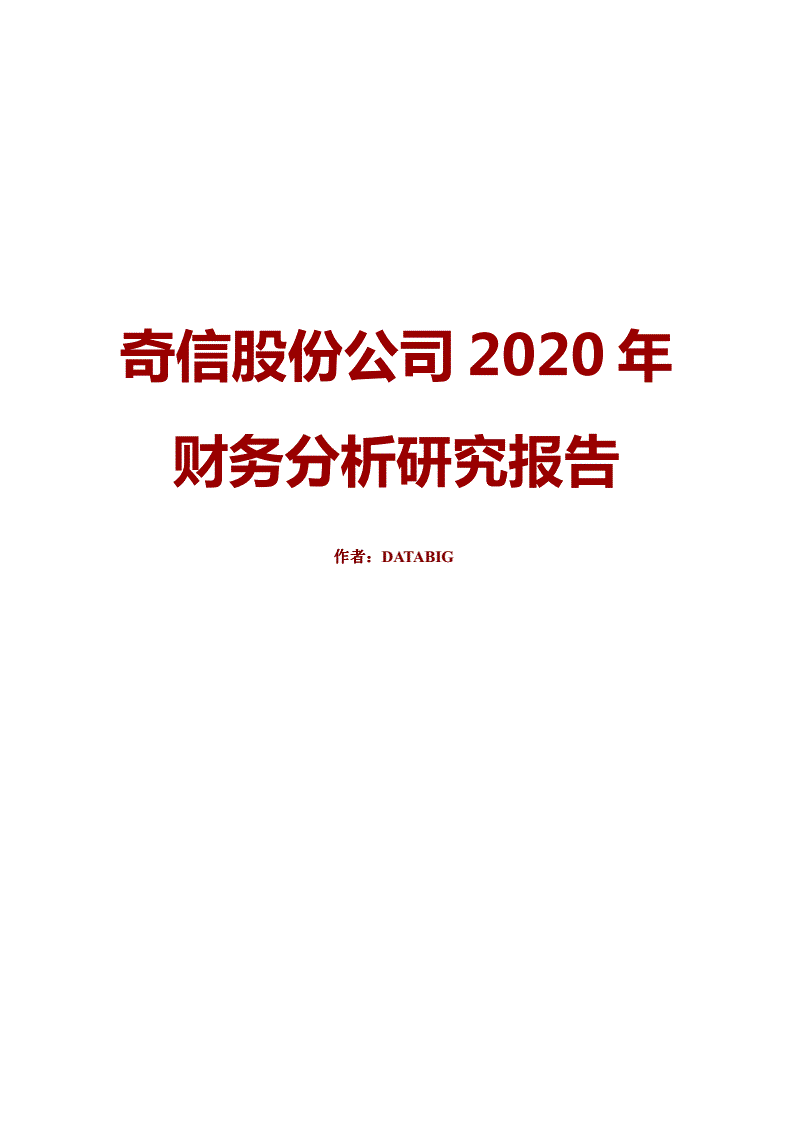 奇信股份公司 2020 年财务分析研究报告

作者：DATABIG